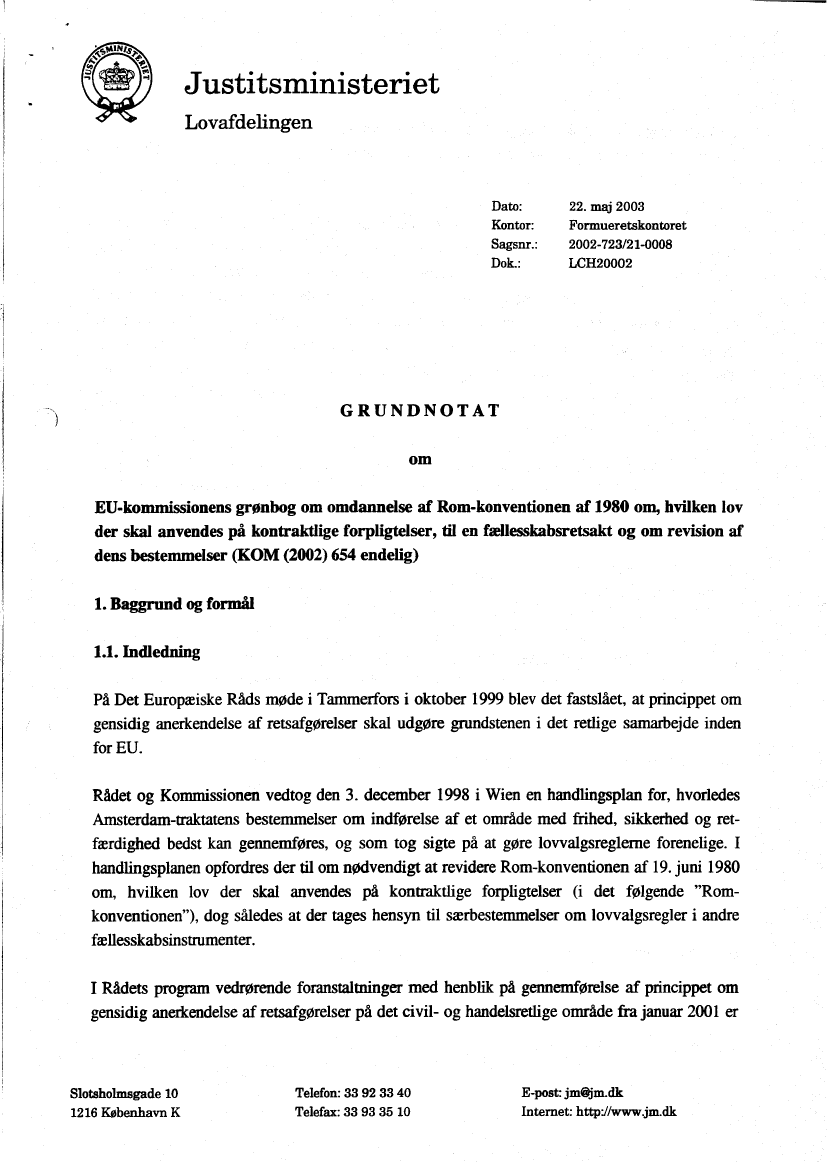 JUSTITSMINISTERIET

Justitsministeriet
Lovafdelingen

Dato: 22. maj 2003
Kontor: Formueretskontoret
Sagsnr.: 2002-723/21-0008
Dok.: LCH20002

GRUNDNOTAT

om

EU-kommissionens grønbog om omdannelse af Rom-konventionen af 1980 om, hvilken lov der skal anvendes på kontraktlige forpligtelser, til en fællesskabsretsakt og om revision af dens bestemmelser (KOM (2002) 654 endelig)

1. Baggrund og formål

1.1. Indledning

På Det Europæiske Råds møde i Tammerfors i oktober 1999 blev det fastslået, at princippet om gensidig anerkendelse af retsafgørelser skal udgøre grundstenen i det retlige samarbejde inden for EU.

Rådet og Kommissionen vedtog den 3. december 1998 i Wien en handlingsplan for, hvorledes Amsterdam-traktatens bestemmelser om indførelse af et område med frihed, sikkerhed og retfærdighed bedst kan gennemføres, og som tog sigte på at gøre lovvalgsreglerne forenelige. I handlingsplanen opfordres der til om nødvendigt at revidere Rom-konventionen af 19. juni 1980 om, hvilken lov der skal anvendes på kontraktlige forpligtelser (i det følgende "Rom-konventionen"), dog således at der tages hensyn til særbestemmelser om lovvalgsregler i andre fællesskabsinstrumenter.

I Rådets program vedrørende foranstaltninger med henblik på gennemførelse af princippet om gensidig anerkendelse af retsafgørelser på det civil- og handelsretlige område fra januar 2001 er

Slotsholmsgade 10
1216 København K

Telefon: 33 92 33 40
Telefax: 33 93 35 10

E-post: jm@jm.dk
Internet: http://www.jm.dk